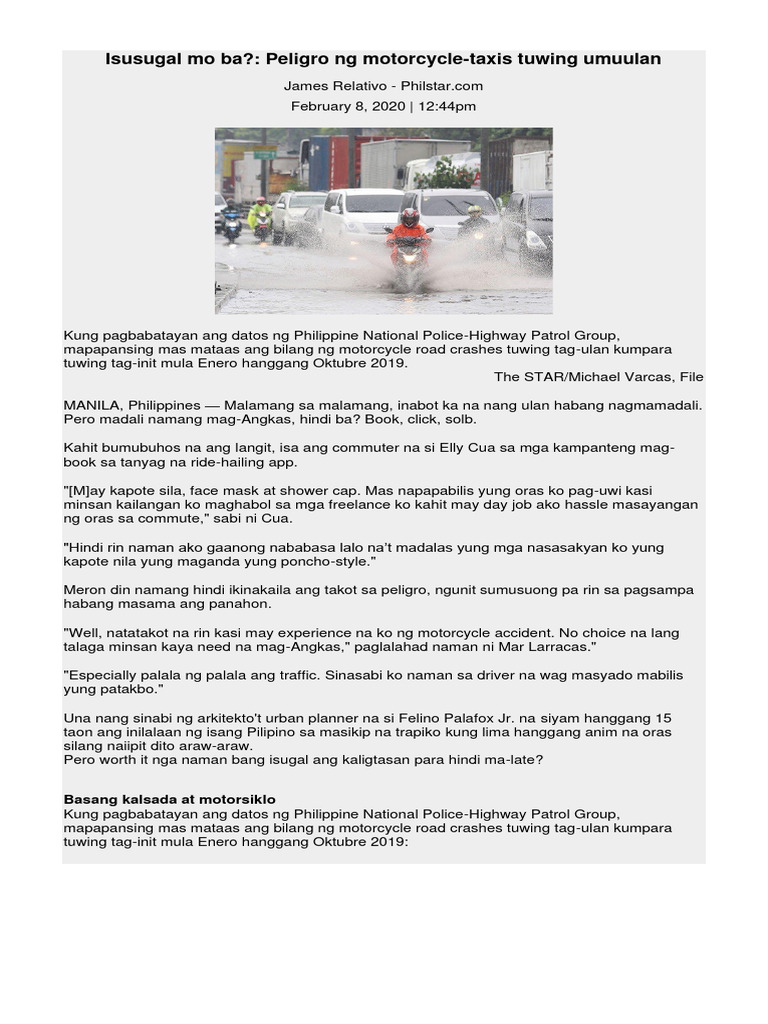 Isusugal mo ba?: Peligro ng motorcycle-taxis tuwing umuulan

James Relativo - Philstar.com

February 8, 2020 | 12:44pm

Kung pagbabatayan ang datos ng Philippine National Police-Highway Patrol Group, mapapansing mas mataas ang bilang ng motorcycle road crashes tuwing tag-ulan kumpara tuwing tag-init mula Enero hanggang Oktubre 2019.

The STAR/Michael Varcas, File

MANILA, Philippines — Malamang sa malamang, inabot ka na nang ulan habang nagmamadali. Pero madali namang mag-Angkas, hindi ba? Book, click, solb.

Kahit bumubuhos na ang langit, isa ang commuter na si Elly Cua sa mga kampanteng mag-book sa tanyag na ride-hailing app.

"[M]ay kapote sila, face mask at shower cap. Mas napapabilis yung oras ko pag-uwi kasi minsan kailangan ko maghabol sa mga freelance ko kahit may day job ako hassle masayangan ng oras sa commute," sabi ni Cua.

"Hindi rin naman ako gaanong nababasa lalo na't madalas yung mga nasasakyan ko yung kapote nila yung maganda yung poncho-style."

Meron din namang hindi ikinakaila ang takot sa peligro, ngunit sumusuong pa rin sa pagsampa habang masama ang panahon.

"Well, natatakot na rin kasi may experience na ko ng motorcycle accident. No choice na lang talaga minsan kaya need na mag-Angkas," paglalahad naman ni Mar Larracas."

"Especially palala ng palala ang traffic. Sinasabi ko naman sa driver na wag masyado mabilis yung patakbo."

Una nang sinabi ng arkitekto't urban planner na si Felino Palafox Jr. na siyam hanggang 15 taon ang inilalaan ng isang Pilipino sa masikip na trapiko kung lima hanggang anim na oras silang naiipit dito araw-araw.
Pero worth it nga naman bang isugal ang kaligtasan para hindi ma-late?

Basang kalsada at motorsiklo
Kung pagbabatayan ang datos ng Philippine National Police-Highway Patrol Group, mapapansing mas mataas ang bilang ng motorcycle road crashes tuwing tag-ulan kumpara tuwing tag-init mula Enero hanggang Oktubre 2019: